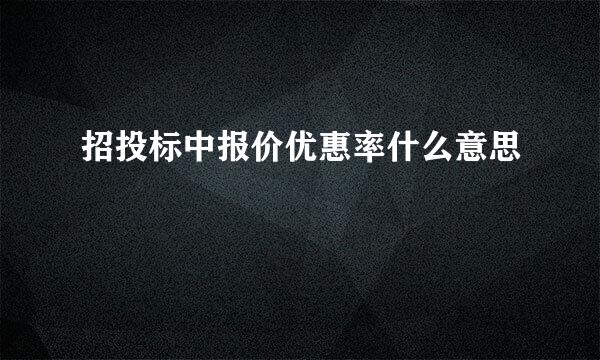 招投标中报价优惠率什么意思